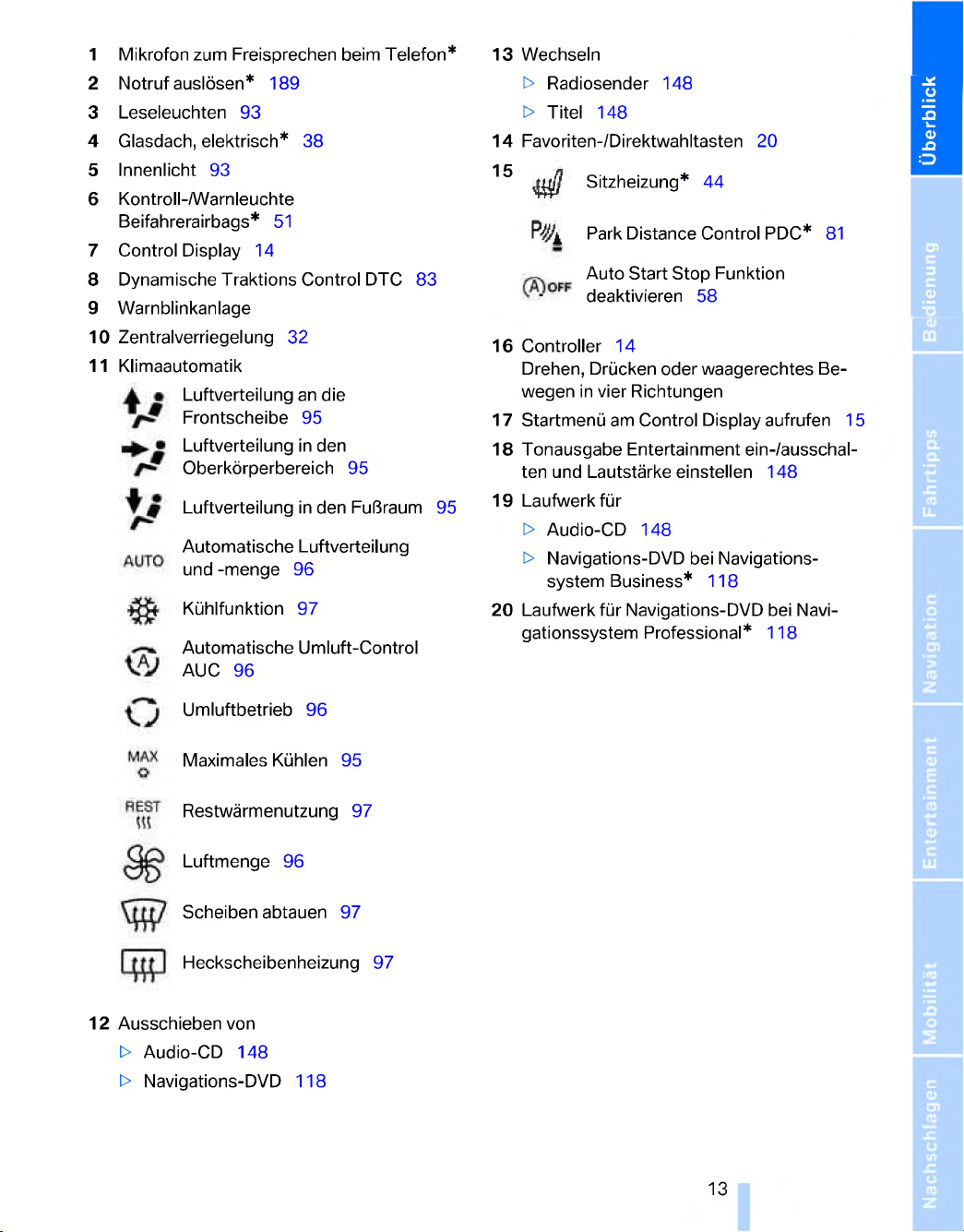 1 Mikrofon zum Freisprechen beim Telefon*
2 Notruf auslösen* 189
3 Leseleuchten 93
4 Glasdach, elektrisch* 38
5 Innenlicht 93
6 Kontroll-/Warnleuchte Beifahrerairbags* 51
7 Control Display 14
8 Dynamische Traktions Control DTC 83
9 Warnblinkanlage
10 Zentralverriegelung 32
11 Klimaautomatik

Luftverteilung an die Frontscheibe 95

Luftverteilung in den Oberkörperbereich 95

Luftverteilung in den Fußraum 95

AUTO Automatische Luftverteilung und -menge 96

Kühlfunktion 97

Automatische Umluft-Control AUC 96

Umluftbetrieb 96

MAX Maximales Kühlen 95

REST Restwärmenutzung 97

Luftmenge 96

Scheiben abtauen 97

Heckscheibenheizung 97

12 Ausschieben von
▷ Audio-CD 148
▷ Navigations-DVD 118

13 Wechseln
▷ Radiosender 148
▷ Titel 148
14 Favoriten-/Direktwahltasten 20
15 Sitzheizung* 44

Park Distance Control PDC* 81

OFF Auto Start Stop Funktion deaktivieren 58

16 Controller 14
Drehen, Drücken oder waagerechtes Bewegen in vier Richtungen
17 Startmenü am Control Display aufrufen 15
18 Tonausgabe Entertainment ein-/ausschalten und Lautstärke einstellen 148
19 Laufwerk für
▷ Audio-CD 148
▷ Navigations-DVD bei Navigationssystem Business* 118
20 Laufwerk für Navigations-DVD bei Navigationssystem Professional* 118

13

Überblick
Bedienung
Fahrtipps
Navigation
Entertainment
Mobilität
Nachschlagen